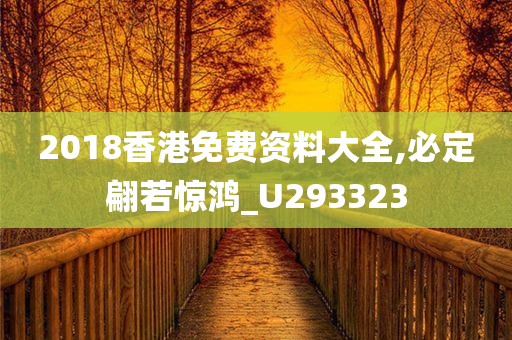 2018香港免费资料大全,必定翩若惊鸿_U293323